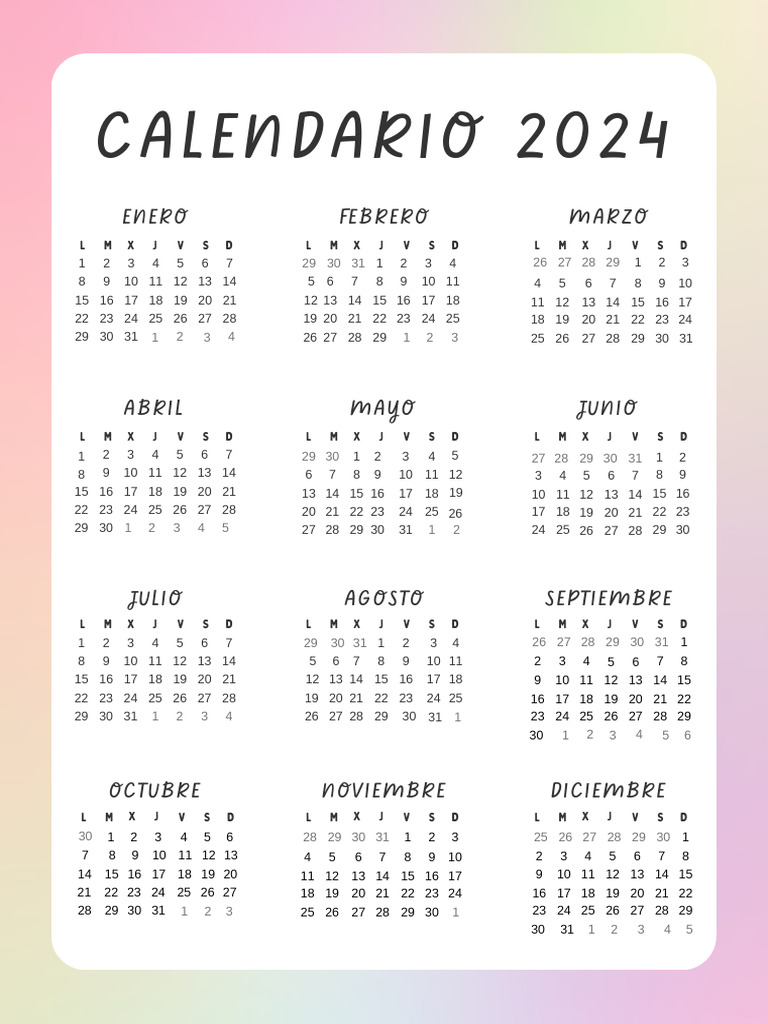 CALENDARIO 2024

ENERO

| L | M | X | J | V | S | D |
|---|---|---|---|---|---|---|
| 1 | 2 | 3 | 4 | 5 | 6 | 7 |
| 8 | 9 | 10 | 11 | 12 | 13 | 14 |
| 15 | 16 | 17 | 18 | 19 | 20 | 21 |
| 22 | 23 | 24 | 25 | 26 | 27 | 28 |
| 29 | 30 | 31 | 1 | 2 | 3 | 4 |

FEBRERO

| L | M | X | J | V | S | D |
|---|---|---|---|---|---|---|
| 29 | 30 | 31 | 1 | 2 | 3 | 4 |
| 5 | 6 | 7 | 8 | 9 | 10 | 11 |
| 12 | 13 | 14 | 15 | 16 | 17 | 18 |
| 19 | 20 | 21 | 22 | 23 | 24 | 25 |
| 26 | 27 | 28 | 29 | 1 | 2 | 3 |

MARZO

| L | M | X | J | V | S | D |
|---|---|---|---|---|---|---|
| 26 | 27 | 28 | 29 | 1 | 2 | 3 |
| 4 | 5 | 6 | 7 | 8 | 9 | 10 |
| 11 | 12 | 13 | 14 | 15 | 16 | 17 |
| 18 | 19 | 20 | 21 | 22 | 23 | 24 |
| 25 | 26 | 27 | 28 | 29 | 30 | 31 |

ABRIL

| L | M | X | J | V | S | D |
|---|---|---|---|---|---|---|
| 1 | 2 | 3 | 4 | 5 | 6 | 7 |
| 8 | 9 | 10 | 11 | 12 | 13 | 14 |
| 15 | 16 | 17 | 18 | 19 | 20 | 21 |
| 22 | 23 | 24 | 25 | 26 | 27 | 28 |
| 29 | 30 | 1 | 2 | 3 | 4 | 5 |

MAYO

| L | M | X | J | V | S | D |
|---|---|---|---|---|---|---|
| 29 | 30 | 1 | 2 | 3 | 4 | 5 |
| 6 | 7 | 8 | 9 | 10 | 11 | 12 |
| 13 | 14 | 15 | 16 | 17 | 18 | 19 |
| 20 | 21 | 22 | 23 | 24 | 25 | 26 |
| 27 | 28 | 29 | 30 | 31 | 1 | 2 |

JUNIO

| L | M | X | J | V | S | D |
|---|---|---|---|---|---|---|
| 27 | 28 | 29 | 30 | 31 | 1 | 2 |
| 3 | 4 | 5 | 6 | 7 | 8 | 9 |
| 10 | 11 | 12 | 13 | 14 | 15 | 16 |
| 17 | 18 | 19 | 20 | 21 | 22 | 23 |
| 24 | 25 | 26 | 27 | 28 | 29 | 30 |

JULIO

| L | M | X | J | V | S | D |
|---|---|---|---|---|---|---|
| 1 | 2 | 3 | 4 | 5 | 6 | 7 |
| 8 | 9 | 10 | 11 | 12 | 13 | 14 |
| 15 | 16 | 17 | 18 | 19 | 20 | 21 |
| 22 | 23 | 24 | 25 | 26 | 27 | 28 |
| 29 | 30 | 31 | 1 | 2 | 3 | 4 |

AGOSTO

| L | M | X | J | V | S | D |
|---|---|---|---|---|---|---|
| 29 | 30 | 31 | 1 | 2 | 3 | 4 |
| 5 | 6 | 7 | 8 | 9 | 10 | 11 |
| 12 | 13 | 14 | 15 | 16 | 17 | 18 |
| 19 | 20 | 21 | 22 | 23 | 24 | 25 |
| 26 | 27 | 28 | 29 | 30 | 31 | 1 |

SEPTIEMBRE

| L | M | X | J | V | S | D |
|---|---|---|---|---|---|---|
| 26 | 27 | 28 | 29 | 30 | 31 | 1 |
| 2 | 3 | 4 | 5 | 6 | 7 | 8 |
| 9 | 10 | 11 | 12 | 13 | 14 | 15 |
| 16 | 17 | 18 | 19 | 20 | 21 | 22 |
| 23 | 24 | 25 | 26 | 27 | 28 | 29 |
| 30 | 1 | 2 | 3 | 4 | 5 | 6 |

OCTUBRE

| L | M | X | J | V | S | D |
|---|---|---|---|---|---|---|
| 30 | 1 | 2 | 3 | 4 | 5 | 6 |
| 7 | 8 | 9 | 10 | 11 | 12 | 13 |
| 14 | 15 | 16 | 17 | 18 | 19 | 20 |
| 21 | 22 | 23 | 24 | 25 | 26 | 27 |
| 28 | 29 | 30 | 31 | 1 | 2 | 3 |

NOVIEMBRE

| L | M | X | J | V | S | D |
|---|---|---|---|---|---|---|
| 28 | 29 | 30 | 31 | 1 | 2 | 3 |
| 4 | 5 | 6 | 7 | 8 | 9 | 10 |
| 11 | 12 | 13 | 14 | 15 | 16 | 17 |
| 18 | 19 | 20 | 21 | 22 | 23 | 24 |
| 25 | 26 | 27 | 28 | 29 | 30 | 1 |

DICIEMBRE

| L | M | X | J | V | S | D |
|---|---|---|---|---|---|---|
| 25 | 26 | 27 | 28 | 29 | 30 | 1 |
| 2 | 3 | 4 | 5 | 6 | 7 | 8 |
| 9 | 10 | 11 | 12 | 13 | 14 | 15 |
| 16 | 17 | 18 | 19 | 20 | 21 | 22 |
| 23 | 24 | 25 | 26 | 27 | 28 | 29 |
| 30 | 31 | 1 | 2 | 3 | 4 | 5 |